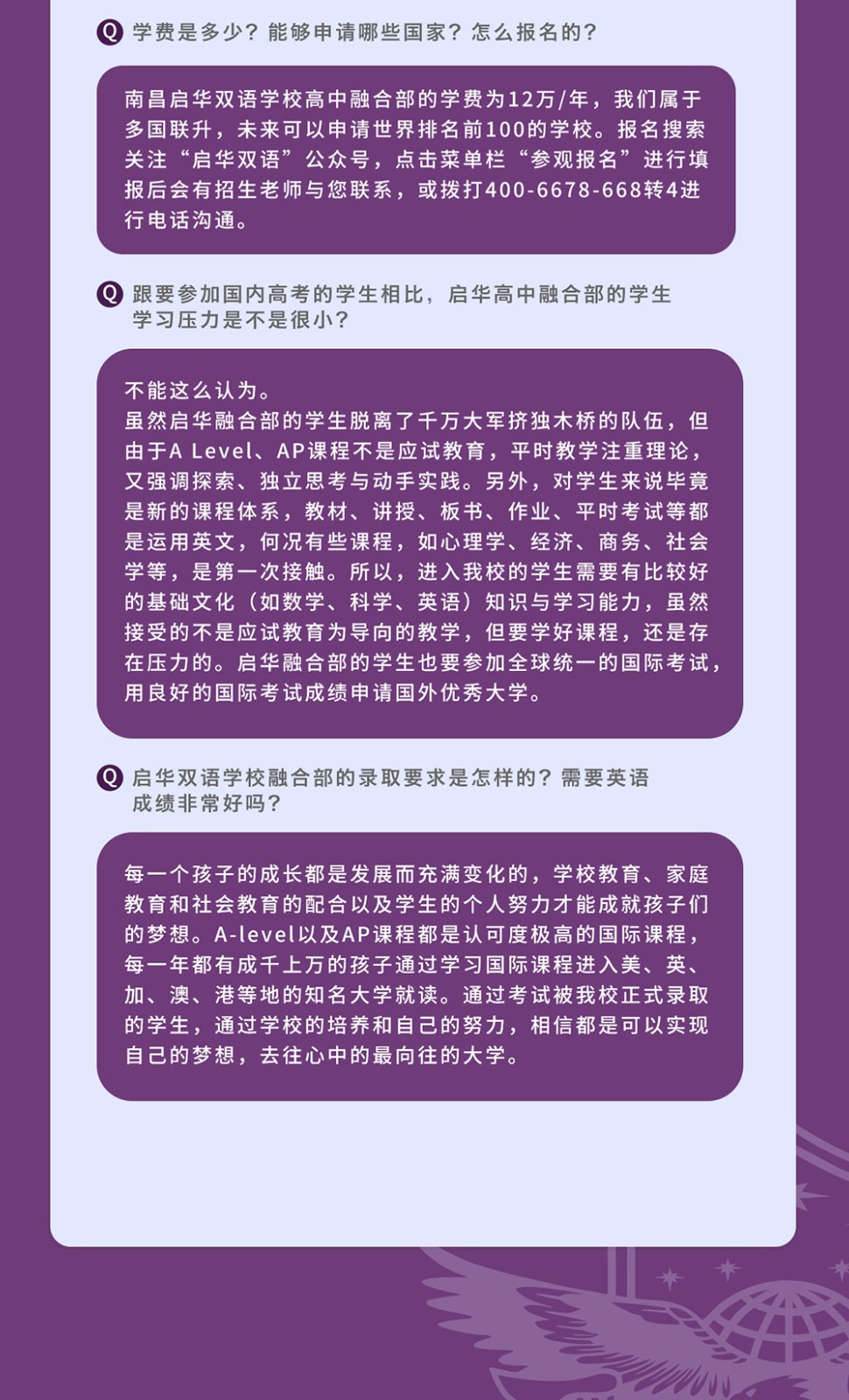 Q 学费是多少？能够申请哪些国家？怎么报名的？

南昌启华双语学校高中融合部的学费为12万/年，我们属于多国联升，未来可以申请世界排名前100的学校。报名搜索关注“启华双语”公众号，点击菜单栏“参观报名”进行填报后会有招生老师与您联系，或拨打400-6678-668转4进行电话沟通。

Q 跟要参加国内高考的学生相比，启华高中融合部的学生学习压力是不是很小？

不能这么认为。
虽然启华融合部的学生脱离了千万大军挤独木桥的队伍，但由于A Level、AP课程不是应试教育，平时教学注重理论，又强调探索、独立思考与动手实践。另外，对学生来说毕竟是新的课程体系，教材、讲授、板书、作业、平时考试等都是运用英文，何况有些课程，如心理学、经济、商务、社会学等，是第一次接触。所以，进入我校的学生需要有比较好的基础文化（如数学、科学、英语）知识与学习能力，虽然接受的不是应试教育为导向的教学，但要学好课程，还是存在压力的。启华融合部的学生也要参加全球统一的国际考试，用良好的国际考试成绩申请国外优秀大学。

Q 启华双语学校融合部的录取要求是怎样的？需要英语成绩非常好吗？

每一个孩子的成长都是发展而充满变化的，学校教育、家庭教育和社会教育的配合以及学生的个人努力才能成就孩子们的梦想。A-level以及AP课程都是认可度极高的国际课程，每一年都有成千上万的孩子通过学习国际课程进入美、英、加、澳、港等地的知名大学就读。通过考试被我校正式录取的学生，通过学校的培养和自己的努力，相信都是可以实现自己的梦想，去往心中的最向往的大学。